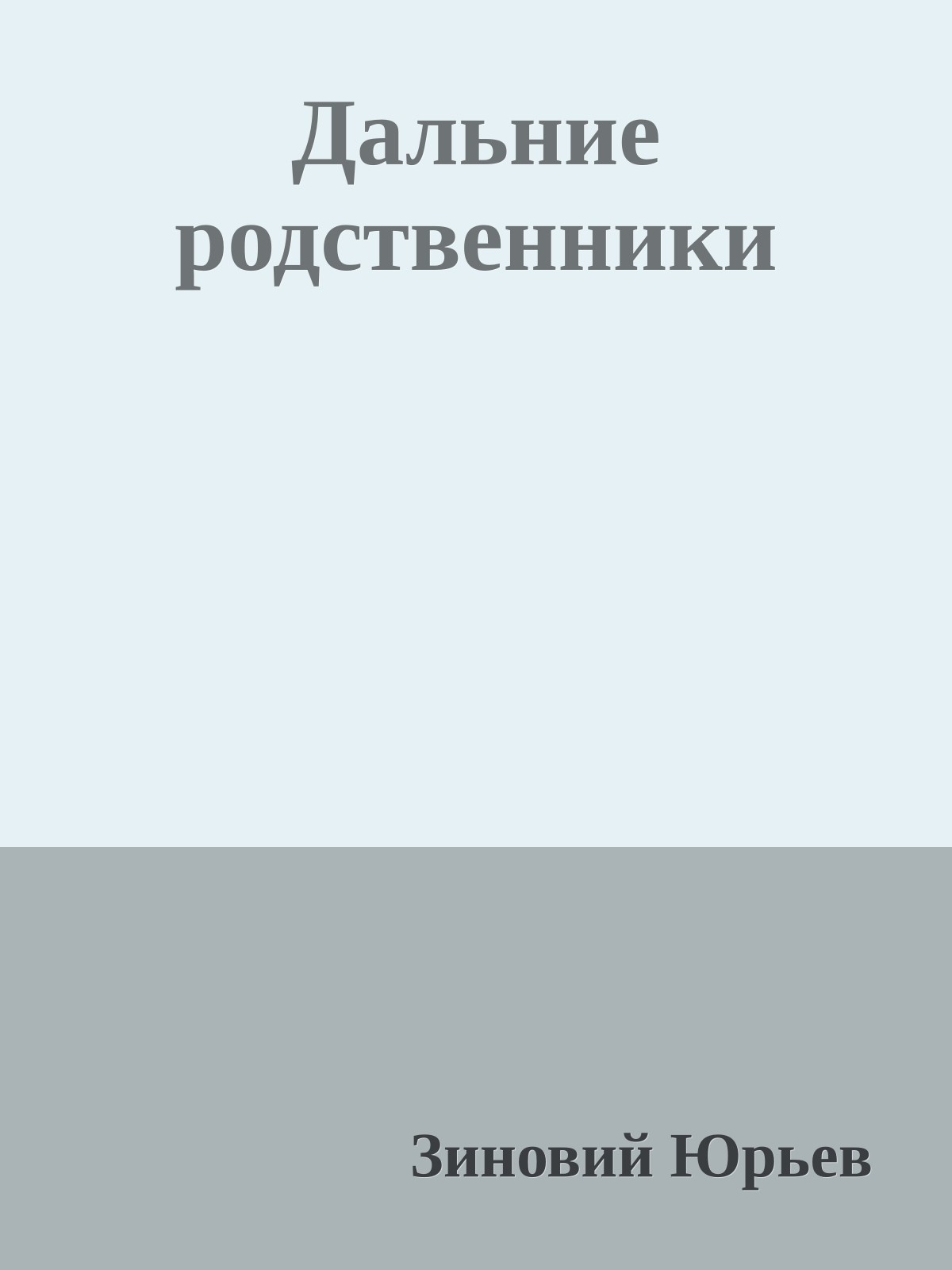 Дальние родственники

Зиновий Юрьев